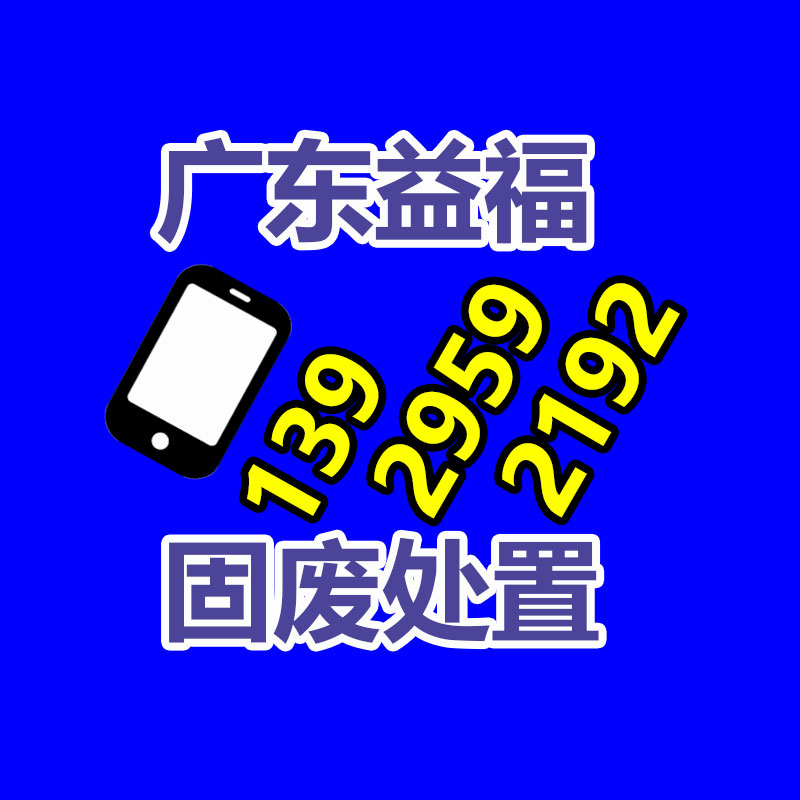 广东益福

139 2959 2192

固废处置